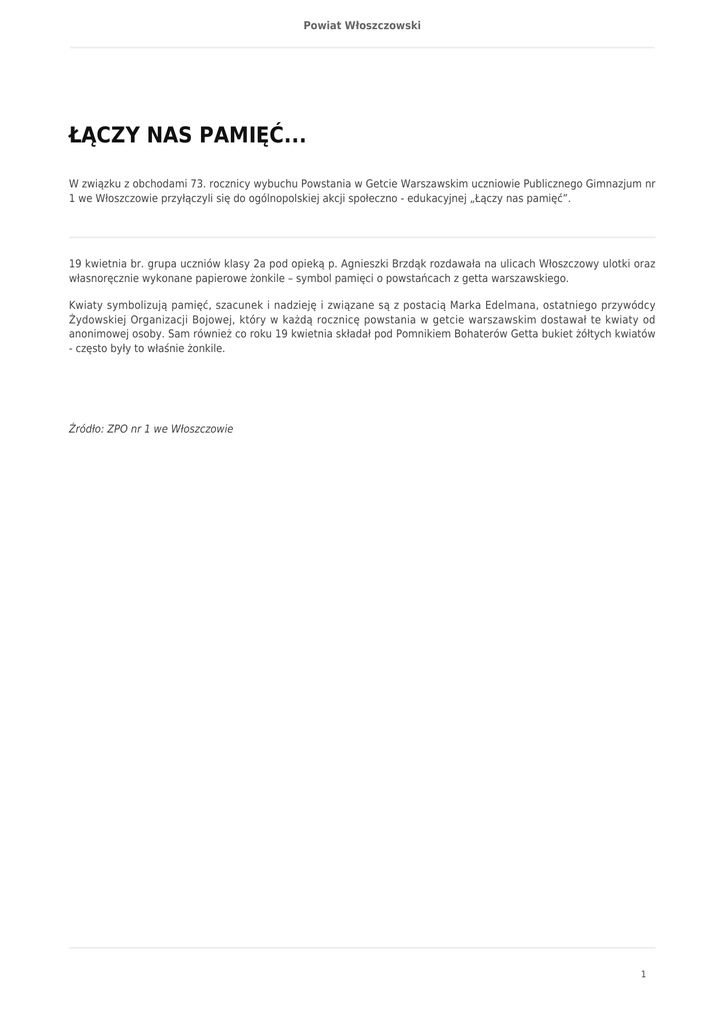 Powiat Włoszczowski

ŁĄCZY NAS PAMIĘĆ...

W związku z obchodami 73. rocznicy wybuchu Powstania w Getcie Warszawskim uczniowie Publicznego Gimnazjum nr 1 we Włoszczowie przyłączyli się do ogólnopolskiej akcji społeczno - edukacyjnej „Łączy nas pamięć".

19 kwietnia br. grupa uczniów klasy 2a pod opieką p. Agnieszki Brzdąk rozdawała na ulicach Włoszczowy ulotki oraz własnoręcznie wykonane papierowe żonkile – symbol pamięci o powstańcach z getta warszawskiego.

Kwiaty symbolizują pamięć, szacunek i nadzieję i związane są z postacią Marka Edelmana, ostatniego przywódcy Żydowskiej Organizacji Bojowej, który w każdą rocznicę powstania w getcie warszawskim dostawał te kwiaty od anonimowej osoby. Sam również co roku 19 kwietnia składał pod Pomnikiem Bohaterów Getta bukiet żółtych kwiatów - często były to właśnie żonkile.

Źródło: ZPO nr 1 we Włoszczowie

1